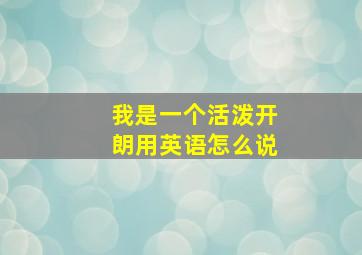 我是一个活泼开朗用英语怎么说